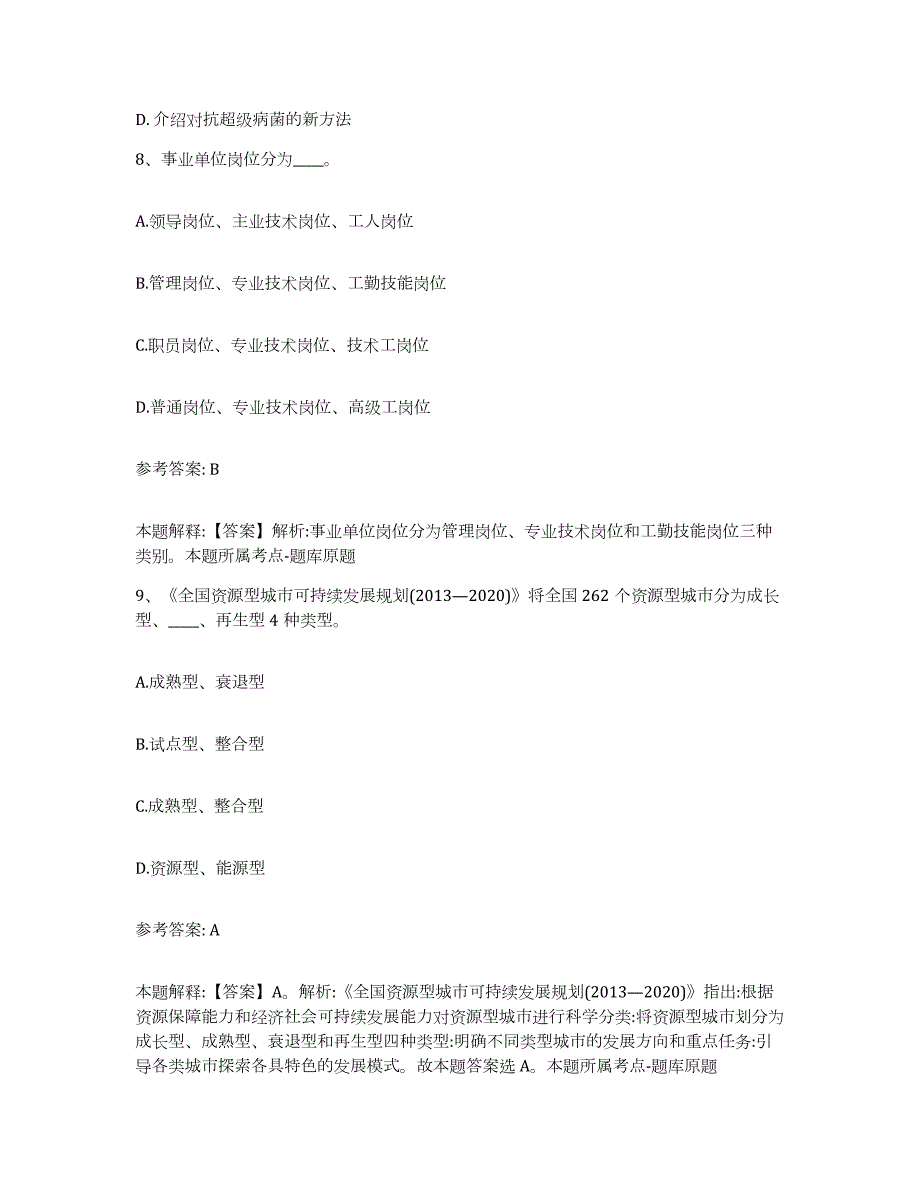 D. 介绍对抗超级病菌的新方法

8、事业单位岗位分为____。

A.领导岗位、主业技术岗位、工人岗位

B.管理岗位、专业技术岗位、工勤技能岗位

C.职员岗位、专业技术岗位、技术工岗位

D.普通岗位、专业技术岗位、高级工岗位

参考答案: B

本题解释:【答案】解析:事业单位岗位分为管理岗位、专业技术岗位和工勤技能岗位三种类别。本题所属考点-题库原题

9、《全国资源型城市可持续发展规划(2013—2020)》将全国 262 个资源型城市分为成长型、____、再生型 4 种类型。

A.成熟型、衰退型

B.试点型、整合型

C.成熟型、整合型

D.资源型、能源型

参考答案: A

本题解释:【答案】A。解析:《全国资源型城市可持续发展规划(2013—2020)》指出:根据资源保障能力和经济社会可持续发展能力对资源型城市进行科学分类:将资源型城市划分为成长型、成熟型、衰退型和再生型四种类型:明确不同类型城市的发展方向和重点任务:引导各类城市探索各具特色的发展模式。故本题答案选 A。本题所属考点-题库原题